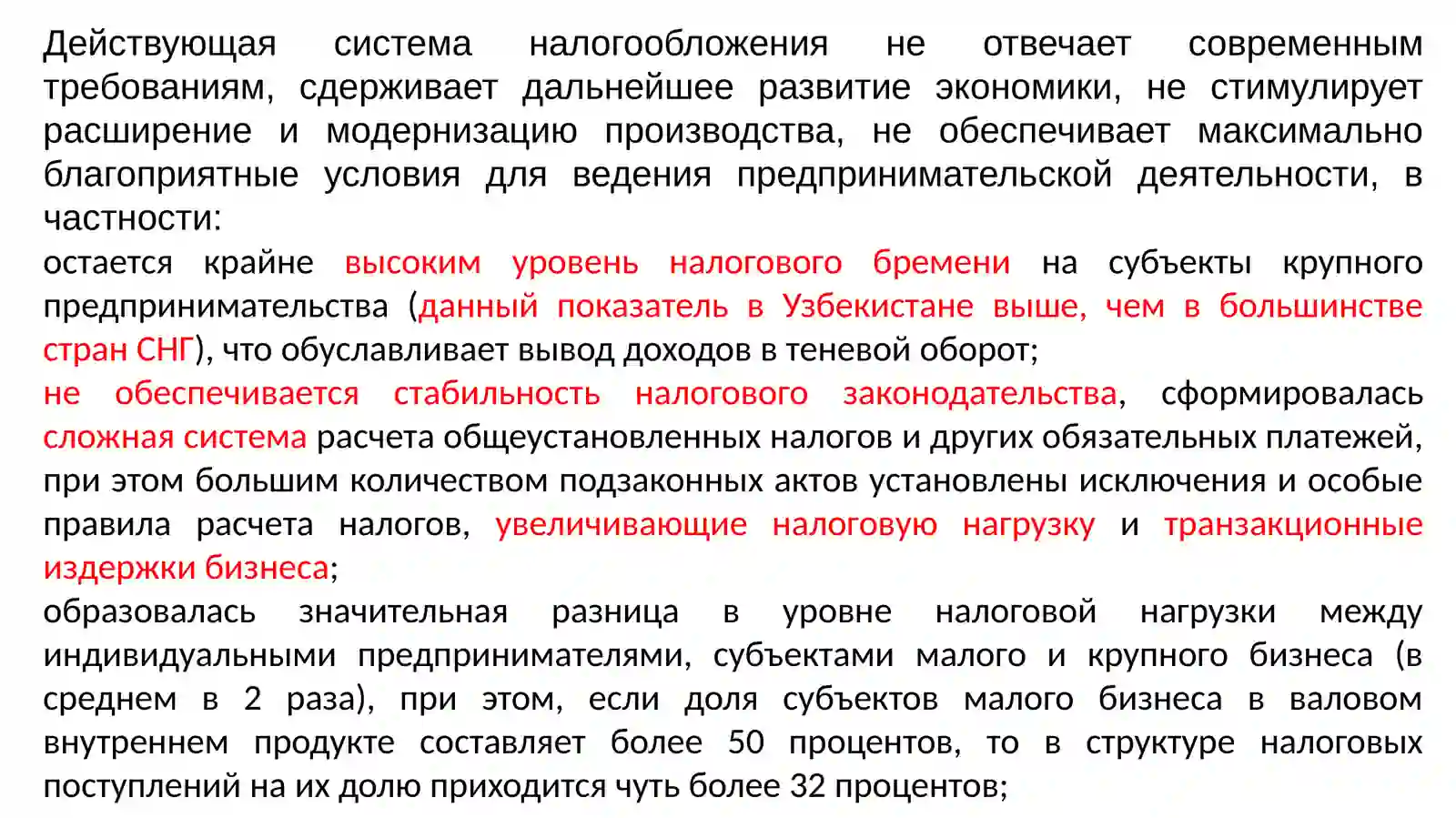 Действующая система налогообложения не отвечает современным требованиям, сдерживает дальнейшее развитие экономики, не стимулирует расширение и модернизацию производства, не обеспечивает максимально благоприятные условия для ведения предпринимательской деятельности, в частности:
остается крайне высоким уровень налогового бремени на субъекты крупного предпринимательства (данный показатель в Узбекистане выше, чем в большинстве стран СНГ), что обуславливает вывод доходов в теневой оборот;
не обеспечивается стабильность налогового законодательства, сформировалась сложная система расчета общеустановленных налогов и других обязательных платежей, при этом большим количеством подзаконных актов установлены исключения и особые правила расчета налогов, увеличивающие налоговую нагрузку и транзакционные издержки бизнеса;
образовалась значительная разница в уровне налоговой нагрузки между индивидуальными предпринимателями, субъектами малого и крупного бизнеса (в среднем в 2 раза), при этом, если доля субъектов малого бизнеса в валовом внутреннем продукте составляет более 50 процентов, то в структуре налоговых поступлений на их долю приходится чуть более 32 процентов;